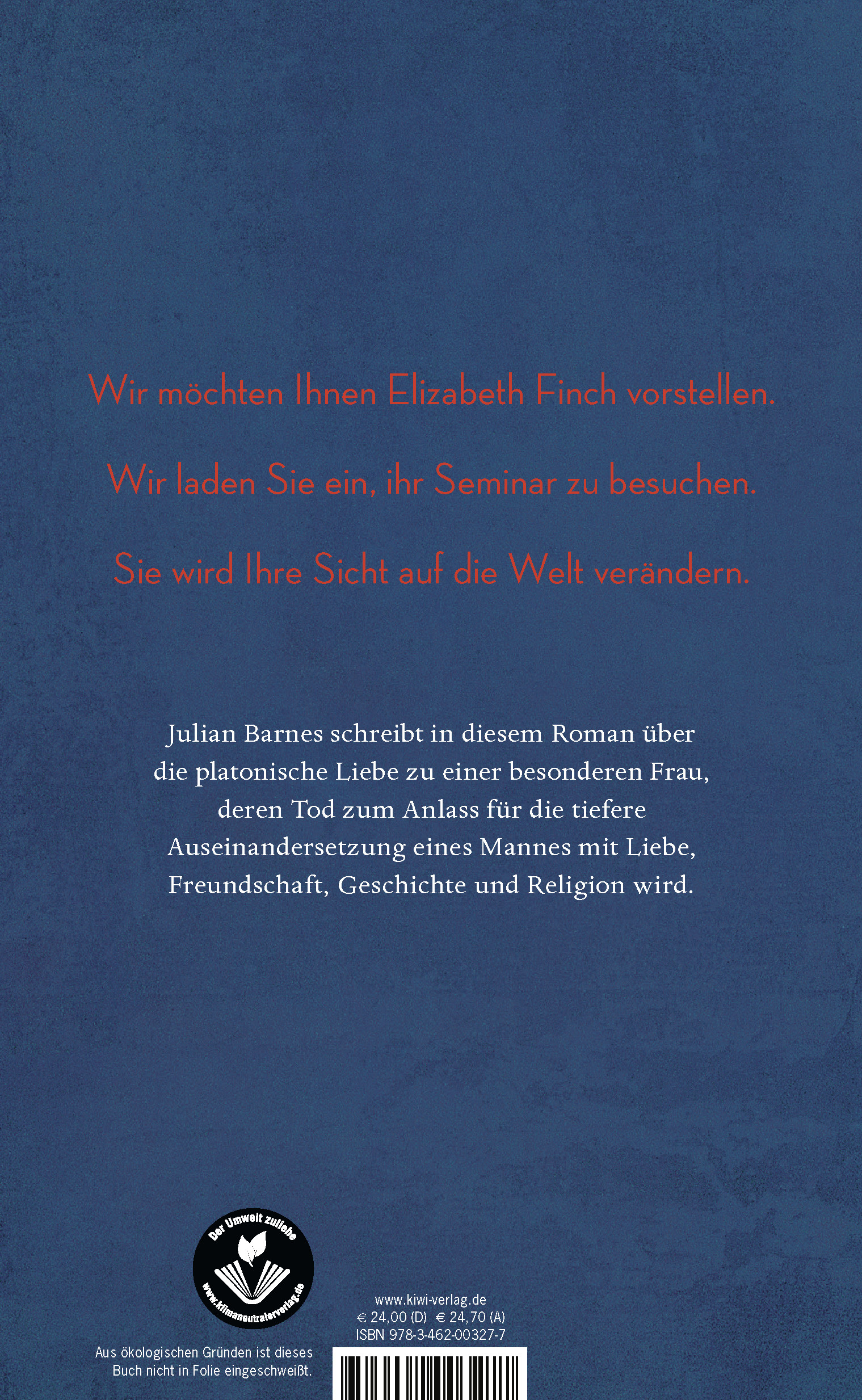 Wir möchten Ihnen Elizabeth Finch vorstellen.

Wir laden Sie ein, ihr Seminar zu besuchen.

Sie wird Ihre Sicht auf die Welt verändern.

Julian Barnes schreibt in diesem Roman über die platonische Liebe zu einer besonderen Frau, deren Tod zum Anlass für die tiefere Auseinandersetzung eines Mannes mit Liebe, Freundschaft, Geschichte und Religion wird.

Der Umwelt zuliebe
www.klimaneutralerverlag.de

Aus ökologischen Gründen ist dieses Buch nicht in Folie eingeschweißt.

www.kiwi-verlag.de
€ 24,00 (D) € 24,70 (A)
ISBN 978-3-462-00327-7